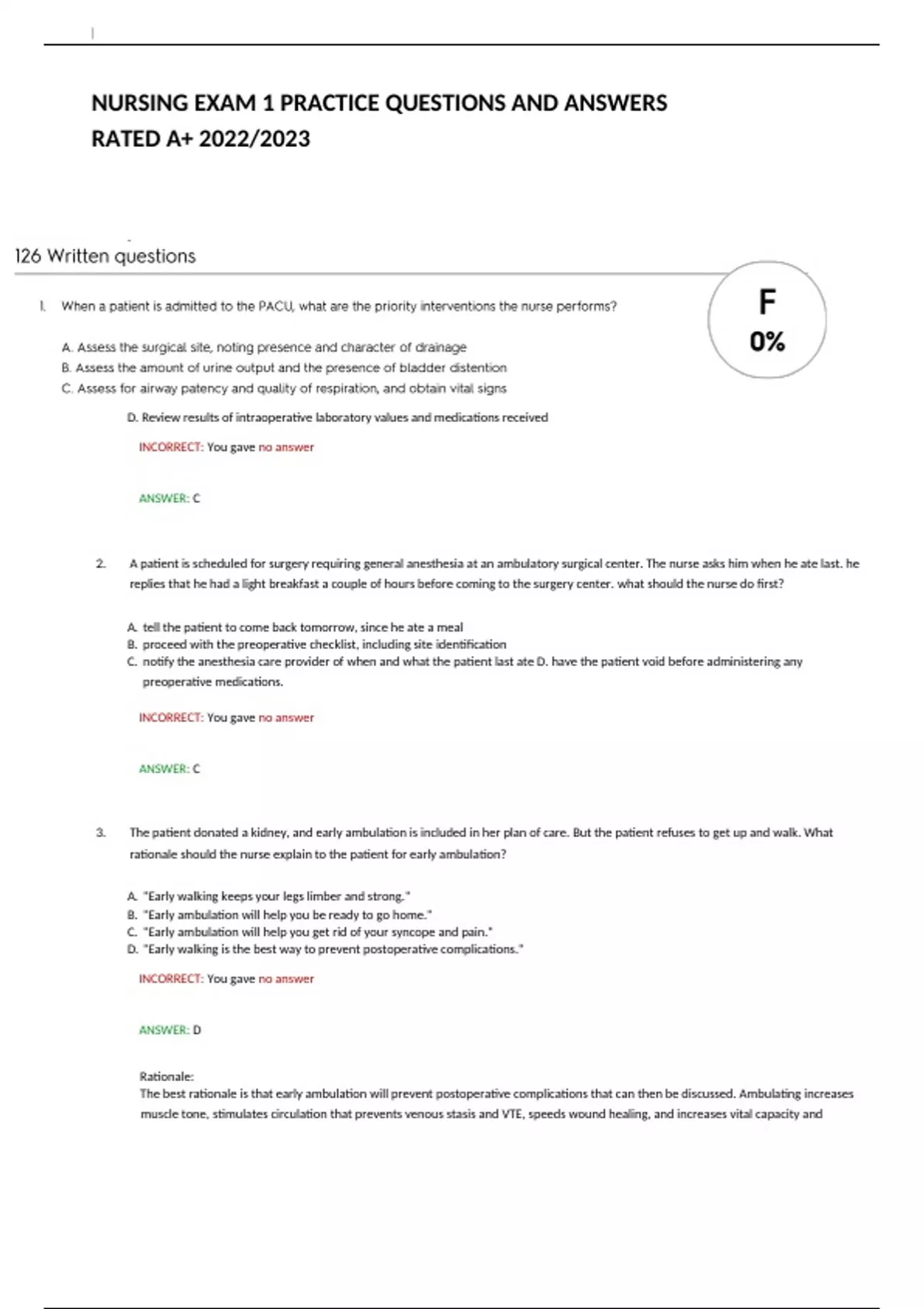 NURSING EXAM 1 PRACTICE QUESTIONS AND ANSWERS RATED A+ 2022/2023

126 Written questions

F
0%

1. When a patient is admitted to the PACU, what are the priority interventions the nurse performs?

A. Assess the surgical site, noting presence and character of drainage
B. Assess the amount of urine output and the presence of bladder distention
C. Assess for airway patency and quality of respiration, and obtain vital signs
D. Review results of intraoperative laboratory values and medications received

INCORRECT: You gave no answer

ANSWER: C

2. A patient is scheduled for surgery requiring general anesthesia at an ambulatory surgical center. The nurse asks him when he ate last. he replies that he had a light breakfast a couple of hours before coming to the surgery center. what should the nurse do first?

A. tell the patient to come back tomorrow, since he ate a meal
B. proceed with the preoperative checklist, including site identification
C. notify the anesthesia care provider of when and what the patient last ate D. have the patient void before administering any preoperative medications.

INCORRECT: You gave no answer

ANSWER: C

3. The patient donated a kidney, and early ambulation is included in her plan of care. But the patient refuses to get up and walk. What rationale should the nurse explain to the patient for early ambulation?

A. "Early walking keeps your legs limber and strong."
B. "Early ambulation will help you be ready to go home."
C. "Early ambulation will help you get rid of your syncope and pain."
D. "Early walking is the best way to prevent postoperative complications."

INCORRECT: You gave no answer

ANSWER: D

Rationale:
The best rationale is that early ambulation will prevent postoperative complications that can then be discussed. Ambulating increases muscle tone, stimulates circulation that prevents venous stasis and VTE, speeds wound healing, and increases vital capacity and